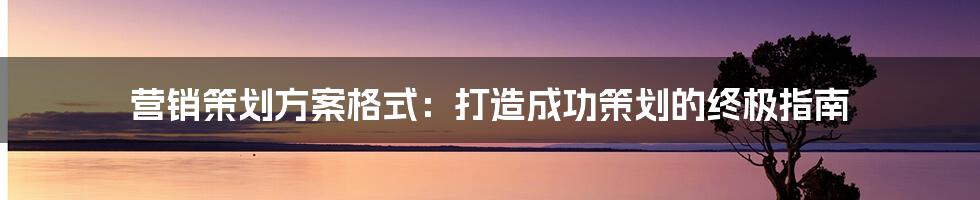 营销策划方案格式：打造成功策划的终极指南